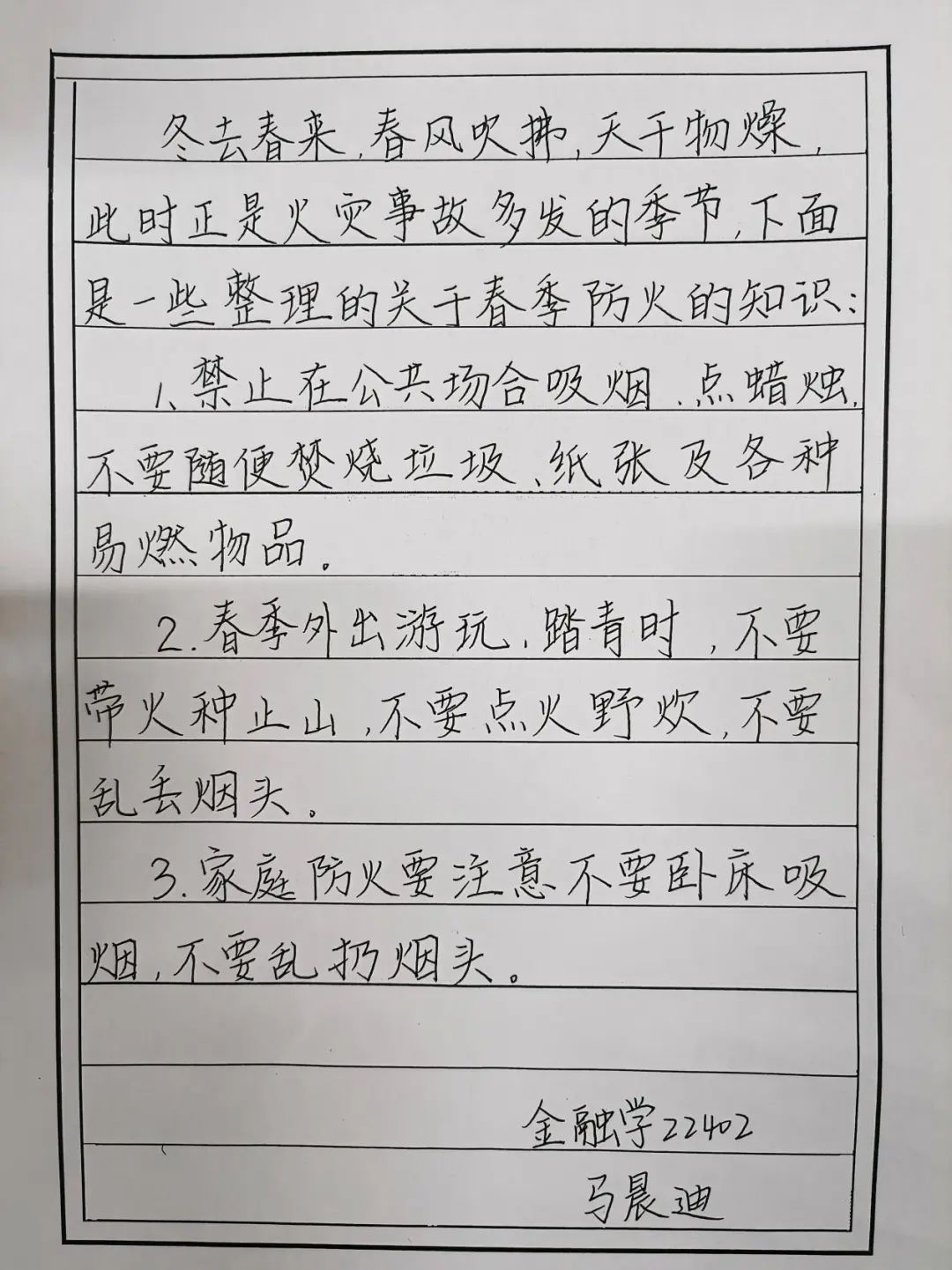 冬去春来，春风吹拂，天干物燥，此时正是火灾事故多发的季节，下面是一些整理的关于春季防火的知识：

1、禁止在公共场合吸烟、点蜡烛，不要随便焚烧垃圾、纸张及各种易燃物品。

2.春季外出游玩、踏青时，不要带火种上山，不要点火野炊，不要乱丢烟头。

3.家庭防火要注意不要卧床吸烟，不要乱扔烟头。

金融学22402
马晨迪